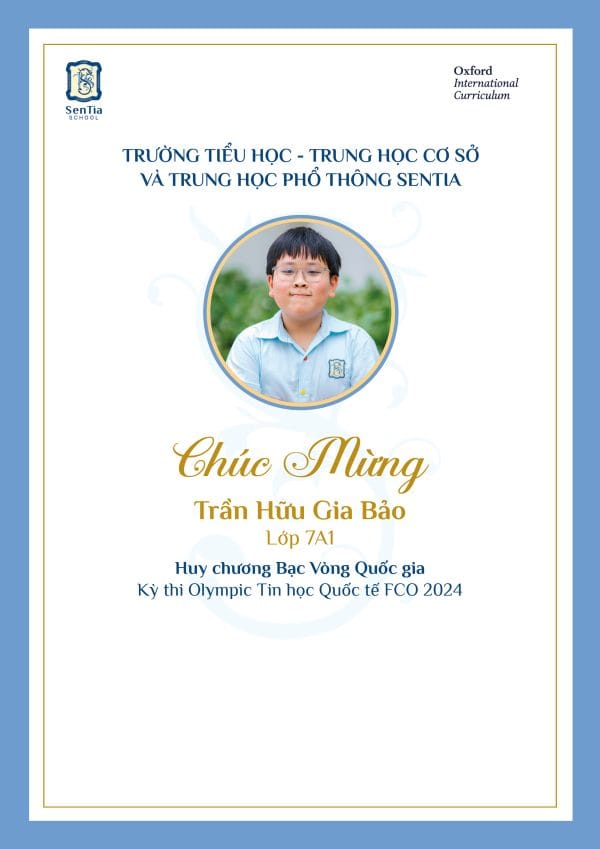 SenTia
SCHOOL

Oxford
International
Curriculum

TRƯỜNG TIỂU HỌC - TRUNG HỌC CƠ SỞ
VÀ TRUNG HỌC PHỔ THÔNG SENTIA

Chúc Mừng

Trần Hữu Gia Bảo

Lớp 7A1

Huy chương Bạc Vòng Quốc gia
Kỳ thi Olympic Tin học Quốc tế FCO 2024